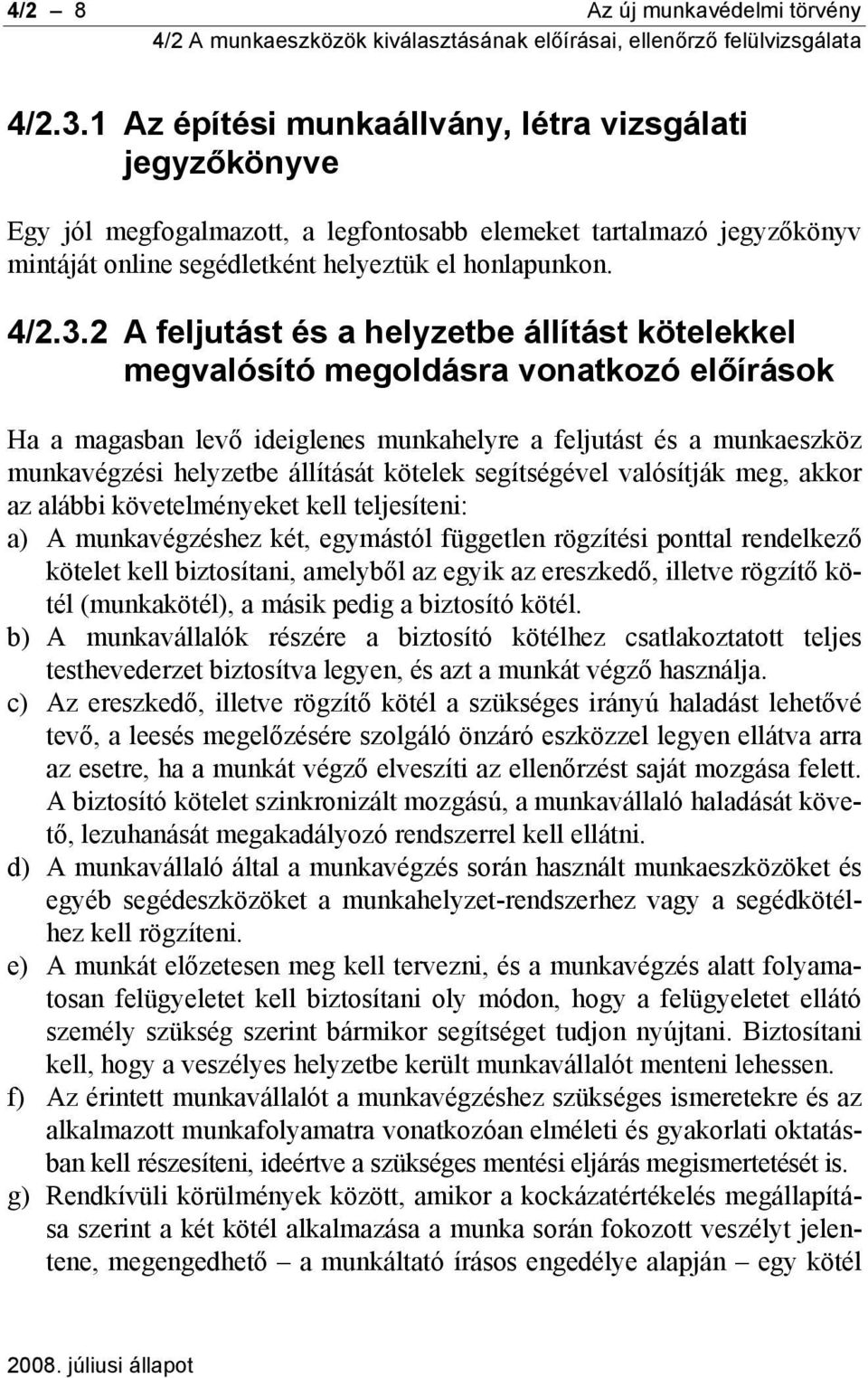 4/2 – 8 Az új munkavédelmi törvény
4/2 A munkaeszközök kiválasztásának előírásai, ellenőrző felülvizsgálata

4/2.3.1 Az építési munkaállvány, létra vizsgálati jegyzőkönyve

Egy jól megfogalmazott, a legfontosabb elemeket tartalmazó jegyzőkönyv mintáját online segédletként helyeztük el honlapunkon.

4/2.3.2 A feljutást és a helyzetbe állítást kötelekkel megvalósító megoldásra vonatkozó előírások

Ha a magasban levő ideiglenes munkahelyre a feljutást és a munkaeszköz munkavégzési helyzetbe állítását kötelek segítségével valósítják meg, akkor az alábbi követelményeket kell teljesíteni:
a) A munkavégzéshez két, egymástól független rögzítési ponttal rendelkező kötelet kell biztosítani, amelyből az egyik az ereszkedő, illetve rögzítő kötél (munkakötél), a másik pedig a biztosító kötél.
b) A munkavállalók részére a biztosító kötélhez csatlakoztatott teljes testhevederzet biztosítva legyen, és azt a munkát végző használja.
c) Az ereszkedő, illetve rögzítő kötél a szükséges irányú haladást lehetővé tevő, a leesés megelőzésére szolgáló önzáró eszközzel legyen ellátva arra az esetre, ha a munkát végző elveszíti az ellenőrzést saját mozgása felett. A biztosító kötelet szinkronizált mozgású, a munkavállaló haladását követő, lezuhanását megakadályozó rendszerrel kell ellátni.
d) A munkavállaló által a munkavégzés során használt munkaeszközöket és egyéb segédeszközöket a munkahelyzet-rendszerhez vagy a segédkötélhez kell rögzíteni.
e) A munkát előzetesen meg kell tervezni, és a munkavégzés alatt folyamatosan felügyeletet kell biztosítani oly módon, hogy a felügyeletet ellátó személy szükség szerint bármikor segítséget tudjon nyújtani. Biztosítani kell, hogy a veszélyes helyzetbe került munkavállalót menteni lehessen.
f) Az érintett munkavállalót a munkavégzéshez szükséges ismeretekre és az alkalmazott munkafolyamatra vonatkozóan elméleti és gyakorlati oktatásban kell részesíteni, ideértve a szükséges mentési eljárás megismertetését is.
g) Rendkívüli körülmények között, amikor a kockázatértékelés megállapítása szerint a két kötél alkalmazása a munka során fokozott veszélyt jelentene, megengedhető – a munkáltató írásos engedélye alapján – egy kötél

2008. júliusi állapot